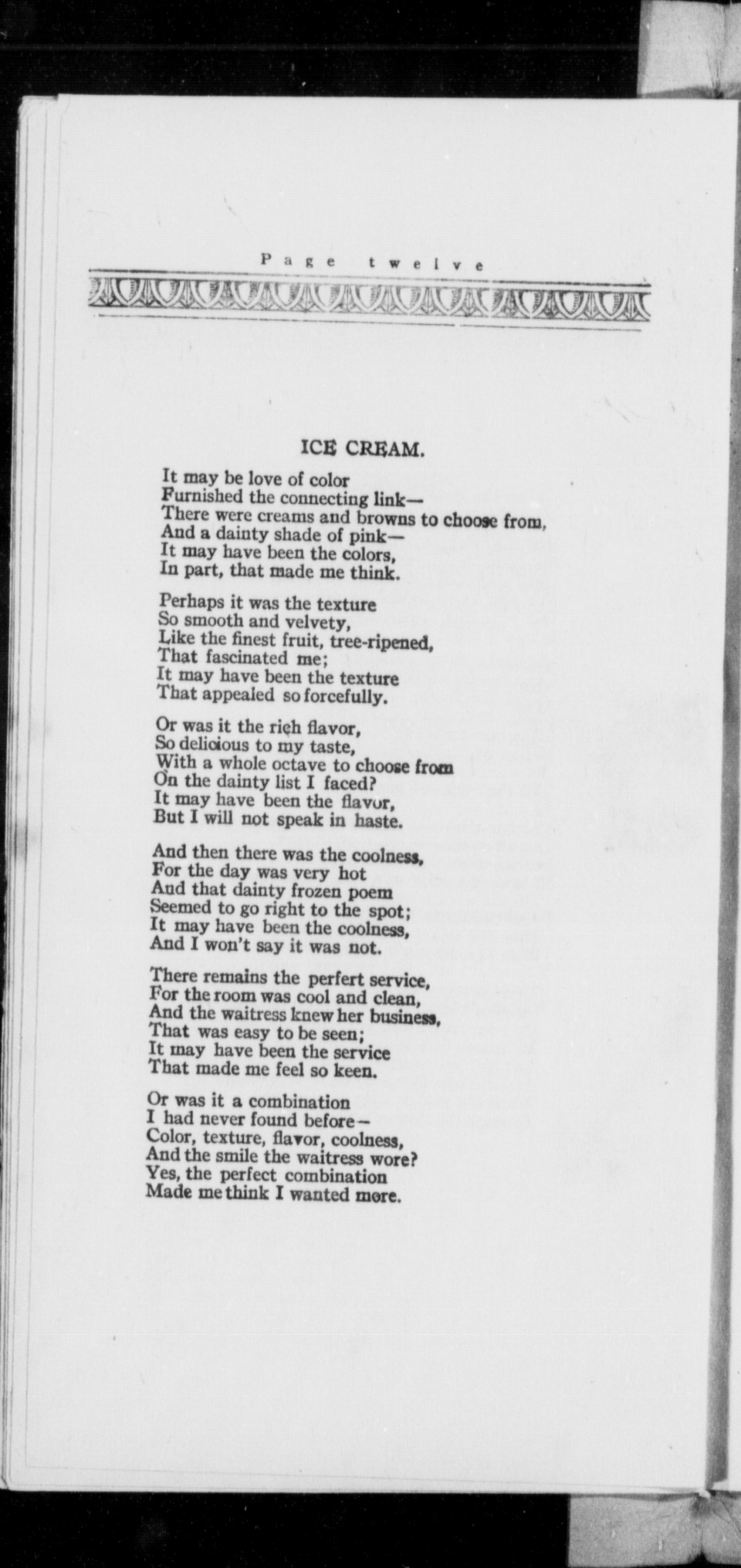 Page twelve

ICE CREAM.

It may be love of color
Furnished the connecting link—
There were creams and browns to choose from,
And a dainty shade of pink—
It may have been the colors,
In part, that made me think.

Perhaps it was the texture
So smooth and velvety,
Like the finest fruit, tree-ripened,
That fascinated me;
It may have been the texture
That appealed so forcefully.

Or was it the rich flavor,
So delicious to my taste,
With a whole octave to choose from
On the dainty list I faced?
It may have been the flavor,
But I will not speak in haste.

And then there was the coolness,
For the day was very hot
And that dainty frozen poem
Seemed to go right to the spot;
It may have been the coolness,
And I won't say it was not.

There remains the perfert service,
For the room was cool and clean,
And the waitress knew her business,
That was easy to be seen;
It may have been the service
That made me feel so keen.

Or was it a combination
I had never found before—
Color, texture, flavor, coolness,
And the smile the waitress wore?
Yes, the perfect combination
Made me think I wanted more.